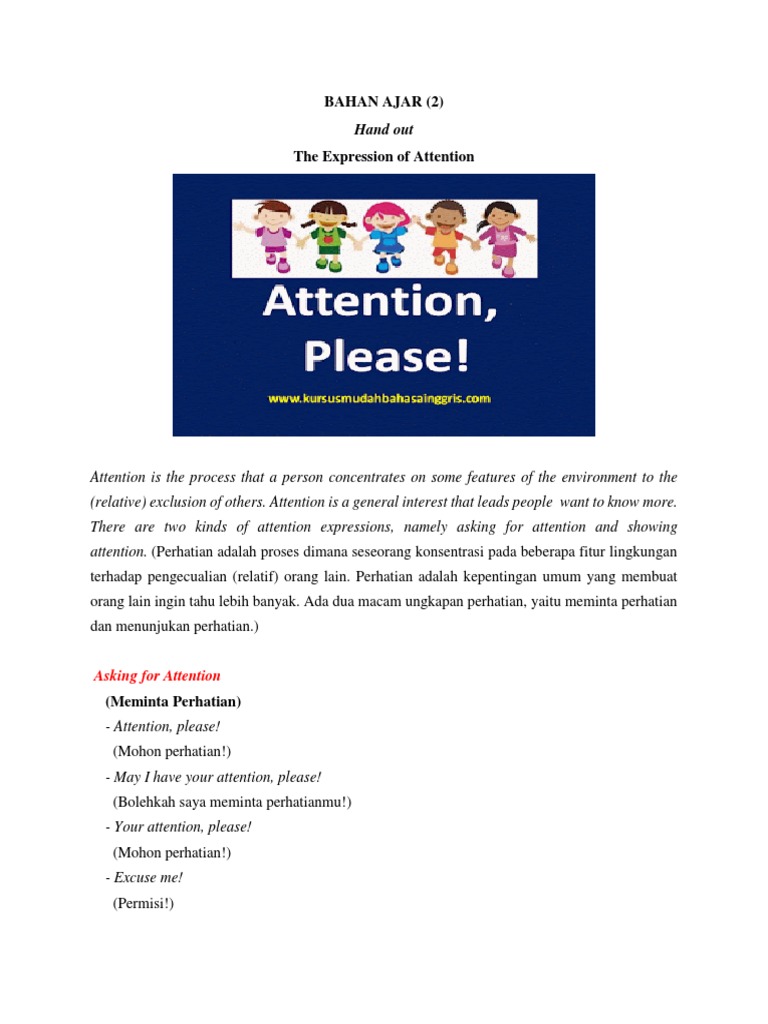 BAHAN AJAR (2)

Hand out

The Expression of Attention

Attention, Please!

www.kursusmudahbahasainggris.com

Attention is the process that a person concentrates on some features of the environment to the (relative) exclusion of others. Attention is a general interest that leads people want to know more. There are two kinds of attention expressions, namely asking for attention and showing attention. (Perhatian adalah proses dimana seseorang konsentrasi pada beberapa fitur lingkungan terhadap pengecualian (relatif) orang lain. Perhatian adalah kepentingan umum yang membuat orang lain ingin tahu lebih banyak. Ada dua macam ungkapan perhatian, yaitu meminta perhatian dan menunjukan perhatian.)

Asking for Attention

(Meminta Perhatian)

- Attention, please!
(Mohon perhatian!)
- May I have your attention, please!
(Bolehkah saya meminta perhatianmu!)
- Your attention, please!
(Mohon perhatian!)
- Excuse me!
(Permisi!)